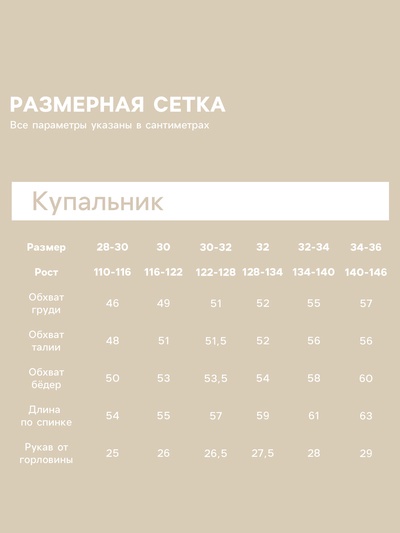 РАЗМЕРНАЯ СЕТКА
Все параметры указаны в сантиметрах

Купальник

| Размер | 28-30 | 30 | 30-32 | 32 | 32-34 | 34-36 |
|---|---|---|---|---|---|---|
| Рост | 110-116 | 116-122 | 122-128 | 128-134 | 134-140 | 140-146 |
| Обхват груди | 46 | 49 | 51 | 52 | 55 | 57 |
| Обхват талии | 48 | 51 | 51,5 | 52 | 56 | 56 |
| Обхват бёдер | 50 | 53 | 53,5 | 54 | 58 | 60 |
| Длина по спинке | 54 | 55 | 57 | 59 | 61 | 63 |
| Рукав от горловины | 25 | 26 | 26,5 | 27,5 | 28 | 29 |